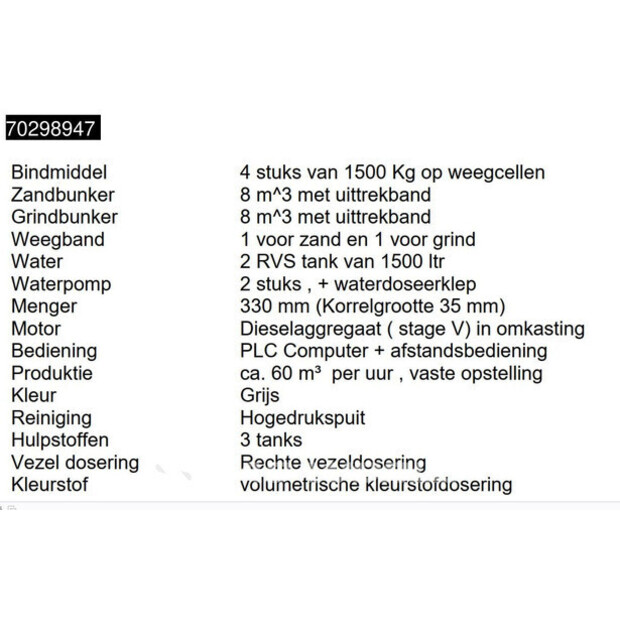 70298947

| | |
|---|---|
| Bindmiddel | 4 stuks van 1500 Kg op weegcellen |
| Zandbunker | 8 m^3 met uittrekband |
| Grindbunker | 8 m^3 met uittrekband |
| Weegband | 1 voor zand en 1 voor grind |
| Water | 2 RVS tank van 1500 ltr |
| Waterpomp | 2 stuks , + waterdoseerklep |
| Menger | 330 mm (Korrelgrootte 35 mm) |
| Motor | Dieselaggregaat ( stage V) in omkasting |
| Bediening | PLC Computer + afstandsbediening |
| Produktie | ca. 60 m³ per uur , vaste opstelling |
| Kleur | Grijs |
| Reiniging | Hogedrukspuit |
| Hulpstoffen | 3 tanks |
| Vezel dosering | Rechte vezeldosering |
| Kleurstof | volumetrische kleurstofdosering |